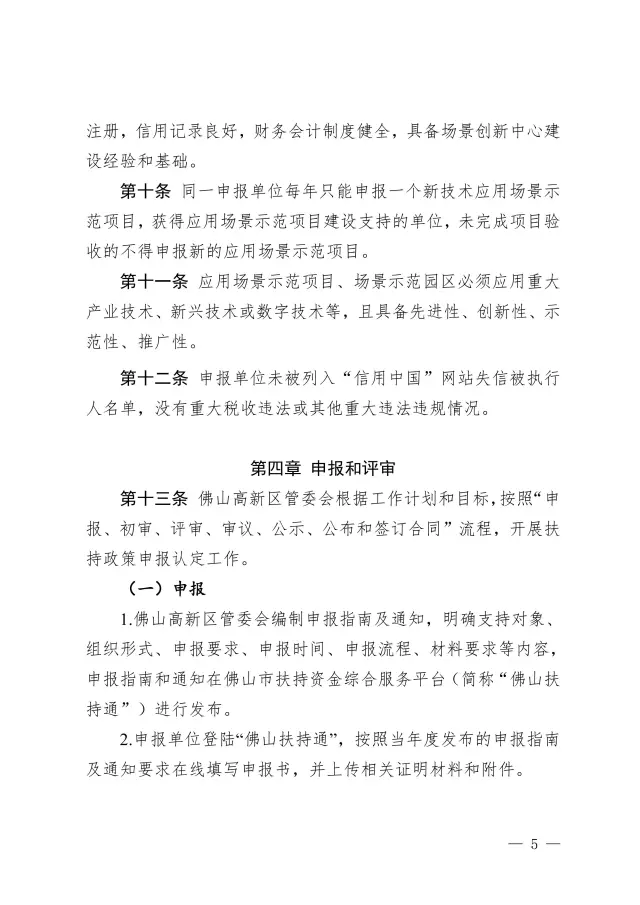 注册，信用记录良好，财务会计制度健全，具备场景创新中心建设经验和基础。

第十条 同一申报单位每年只能申报一个新技术应用场景示范项目，获得应用场景示范项目建设支持的单位，未完成项目验收的不得申报新的应用场景示范项目。

第十一条 应用场景示范项目、场景示范园区必须应用重大产业技术、新兴技术或数字技术等，且具备先进性、创新性、示范性、推广性。

第十二条 申报单位未被列入“信用中国”网站失信被执行人名单，没有重大税收违法或其他重大违法违规情况。

第四章 申报和评审

第十三条 佛山高新区管委会根据工作计划和目标，按照“申报、初审、评审、审议、公示、公布和签订合同”流程，开展扶持政策申报认定工作。

（一）申报

1.佛山高新区管委会编制申报指南及通知，明确支持对象、组织形式、申报要求、申报时间、申报流程、材料要求等内容，申报指南和通知在佛山市扶持资金综合服务平台（简称“佛山扶持通”）进行发布。

2.申报单位登陆“佛山扶持通”，按照当年度发布的申报指南及通知要求在线填写申报书，并上传相关证明材料和附件。

— 5 —